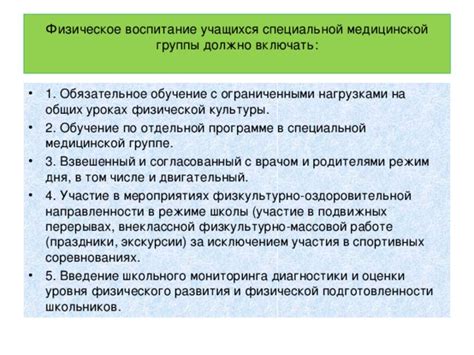 Физическое воспитание учащихся специальной медицинской группы должно включать:

• 1. Обязательное обучение с ограниченными нагрузками на общих уроках физической культуры.
• 2. Обучение по отдельной программе в специальной медицинской группе.
• 3. Взвешенный и согласованный с врачом и родителями режим дня, в том числе и двигательный.
• 4. Участие в мероприятиях физкультурно-оздоровительной направленности в режиме школы (участие в подвижных перерывах, внеклассной физкультурно-массовой работе (праздники, экскурсии) за исключением участия в спортивных соревнованиях.
• 5. Введение школьного мониторинга диагностики и оценки уровня физического развития и физической подготовленности школьников.